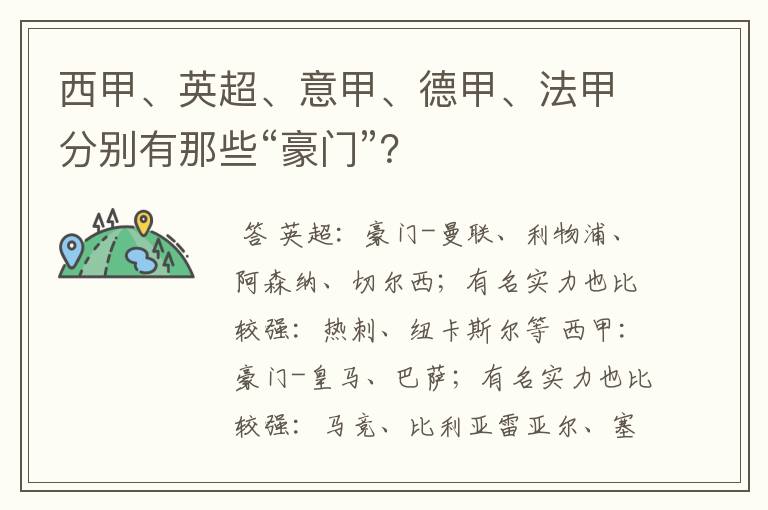 西甲、英超、意甲、德甲、法甲分别有那些“豪门”？

答 英超：豪门-曼联、利物浦、阿森纳、切尔西；有名实力也比较强：热刺、纽卡斯尔等 西甲：豪门-皇马、巴萨；有名实力也比较强：马竞、比利亚雷亚尔、塞